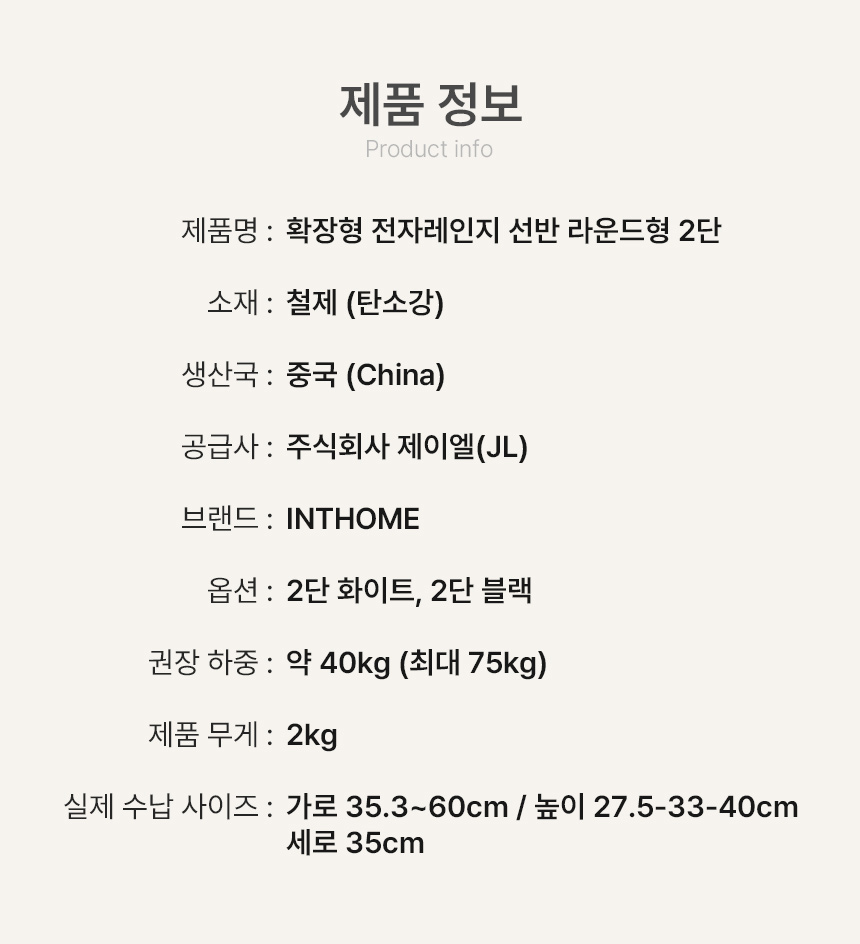 제품 정보
Product info

제품명 : 확장형 전자레인지 선반 라운드형 2단

소재 : 철제 (탄소강)

생산국 : 중국 (China)

공급사 : 주식회사 제이엘(JL)

브랜드 : INTHOME

옵션 : 2단 화이트, 2단 블랙

권장 하중 : 약 40kg (최대 75kg)

제품 무게 : 2kg

실제 수납 사이즈 : 가로 35.3~60cm / 높이 27.5-33-40cm
세로 35cm